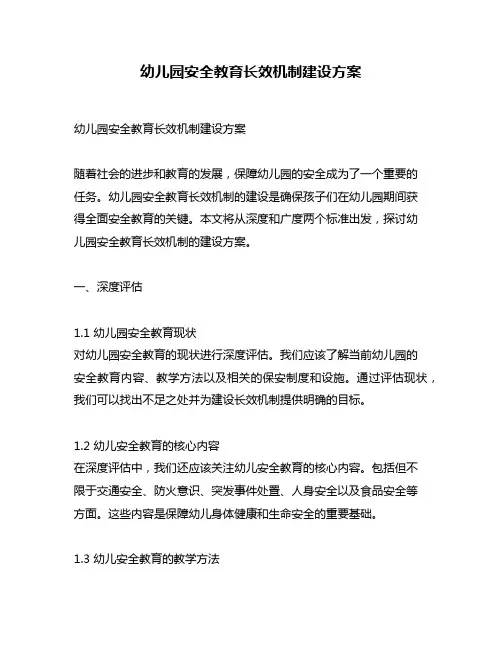 幼儿园安全教育长效机制建设方案

幼儿园安全教育长效机制建设方案

随着社会的进步和教育的发展，保障幼儿园的安全成为了一个重要的任务。幼儿园安全教育长效机制的建设是确保孩子们在幼儿园期间获得全面安全教育的关键。本文将从深度和广度两个标准出发，探讨幼儿园安全教育长效机制的建设方案。

一、深度评估

1.1 幼儿园安全教育现状
对幼儿园安全教育的现状进行深度评估。我们应该了解当前幼儿园的安全教育内容、教学方法以及相关的保安制度和设施。通过评估现状，我们可以找出不足之处并为建设长效机制提供明确的目标。

1.2 幼儿安全教育的核心内容
在深度评估中，我们还应该关注幼儿安全教育的核心内容。包括但不限于交通安全、防火意识、突发事件处置、人身安全以及食品安全等方面。这些内容是保障幼儿身体健康和生命安全的重要基础。

1.3 幼儿安全教育的教学方法